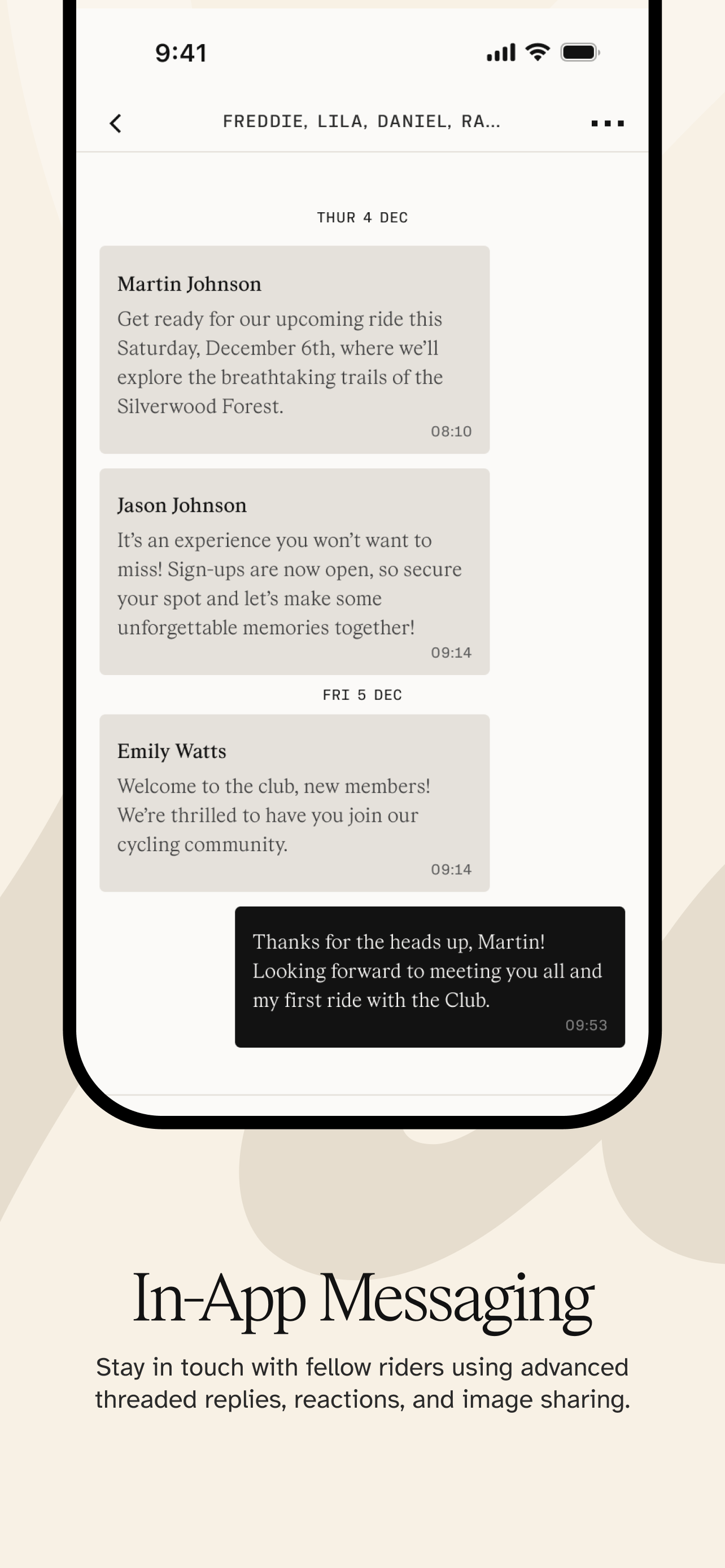 9:41

FREDDIE, LILA, DANIEL, RA...

THUR 4 DEC

Martin Johnson
Get ready for our upcoming ride this Saturday, December 6th, where we'll explore the breathtaking trails of the Silverwood Forest.
08:10

Jason Johnson
It's an experience you won't want to miss! Sign-ups are now open, so secure your spot and let's make some unforgettable memories together!
09:14

FRI 5 DEC

Emily Watts
Welcome to the club, new members! We're thrilled to have you join our cycling community.
09:14

Thanks for the heads up, Martin! Looking forward to meeting you all and my first ride with the Club.
09:53

In-App Messaging

Stay in touch with fellow riders using advanced threaded replies, reactions, and image sharing.